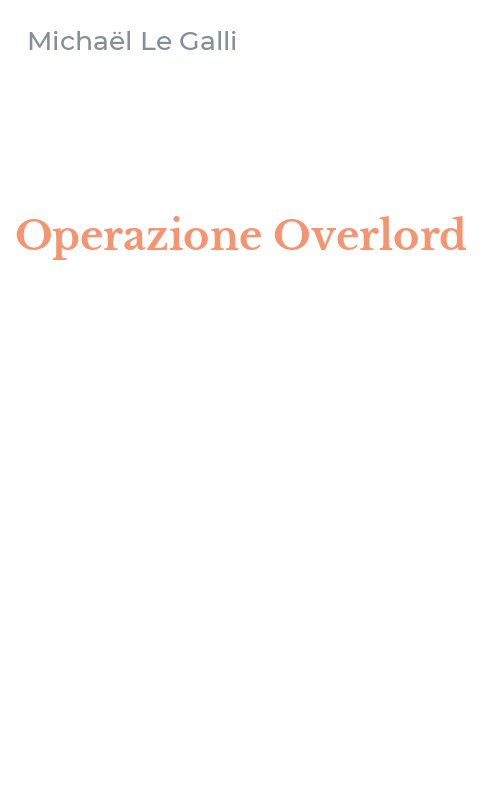 Michaël Le Galli

Operazione Overlord